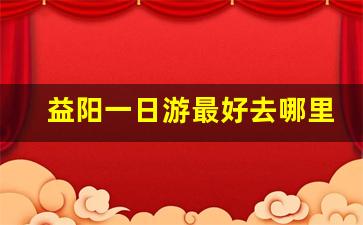 益阳一日游最好去哪里